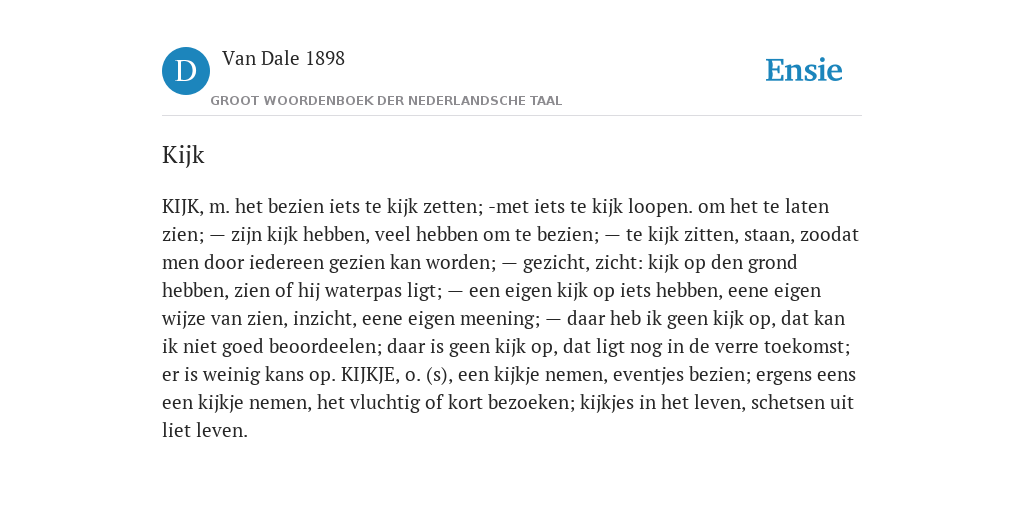 D

Van Dale 1898

GROOT WOORDENBOEK DER NEDERLANDSCHE TAAL

Ensie

Kijk

KIJK, m. het bezien iets te kijk zetten; -met iets te kijk loopen. om het te laten zien; — zijn kijk hebben, veel hebben om te bezien; — te kijk zitten, staan, zoodat men door iedereen gezien kan worden; — gezicht, zicht: kijk op den grond hebben, zien of hij waterpas ligt; — een eigen kijk op iets hebben, eene eigen wijze van zien, inzicht, eene eigen meening; — daar heb ik geen kijk op, dat kan ik niet goed beoordeelen; daar is geen kijk op, dat ligt nog in de verre toekomst; er is weinig kans op. KIJKJE, o. (s), een kijkje nemen, eventjes bezien; ergens eens een kijkje nemen, het vluchtig of kort bezoeken; kijkjes in het leven, schetsen uit liet leven.